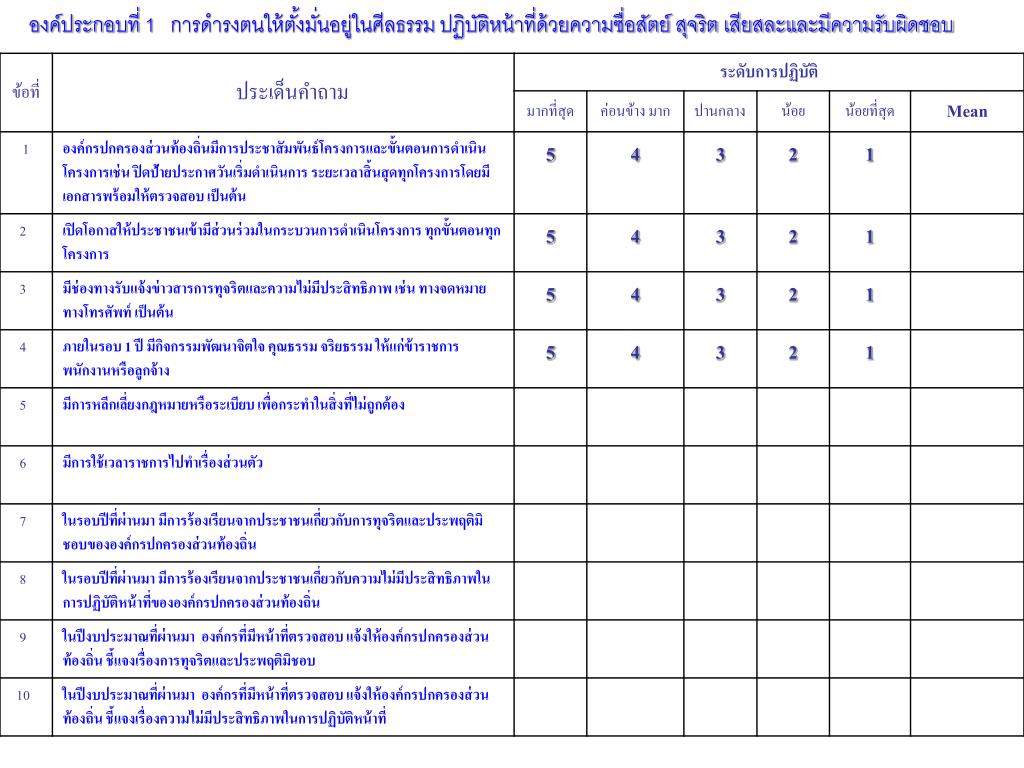 องค์ประกอบที่ 1 การดำรงตนให้ตั้งมั่นอยู่ในศีลธรรม ปฏิบัติหน้าที่ด้วยความซื่อสัตย์ สุจริต เสียสละและมีความรับผิดชอบ

| ข้อที่ | ประเด็นคำถาม | ระดับการปฏิบัติ | | | | | |
|---|---|---|---|---|---|---|---|
| | | มากที่สุด | ค่อนข้าง มาก | ปานกลาง | น้อย | น้อยที่สุด | Mean |
| 1 | องค์กรปกครองส่วนท้องถิ่นมีการประชาสัมพันธ์โครงการและขั้นตอนการดำเนินโครงการเช่น ปิดป้ายประกาศวันเริ่มดำเนินการ ระยะเวลาสิ้นสุดทุกโครงการโดยมีเอกสารพร้อมให้ตรวจสอบ เป็นต้น | 5 | 4 | 3 | 2 | 1 | |
| 2 | เปิดโอกาสให้ประชาชนเข้ามีส่วนร่วมในกระบวนการดำเนินโครงการ ทุกขั้นตอนทุกโครงการ | 5 | 4 | 3 | 2 | 1 | |
| 3 | มีช่องทางรับแจ้งข่าวสารการทุจริตและความไม่มีประสิทธิภาพ เช่น ทางจดหมาย ทางโทรศัพท์ เป็นต้น | 5 | 4 | 3 | 2 | 1 | |
| 4 | ภายในรอบ 1 ปี มีกิจกรรมพัฒนาจิตใจ คุณธรรม จริยธรรม ให้แก่ข้าราชการ พนักงานหรือลูกจ้าง | 5 | 4 | 3 | 2 | 1 | |
| 5 | มีการหลีกเลี่ยงกฎหมายหรือระเบียบ เพื่อกระทำในสิ่งที่ไม่ถูกต้อง | | | | | | |
| 6 | มีการใช้เวลาราชการไปทำเรื่องส่วนตัว | | | | | | |
| 7 | ในรอบปีที่ผ่านมา มีการร้องเรียนจากประชาชนเกี่ยวกับการทุจริตและประพฤติมิชอบขององค์กรปกครองส่วนท้องถิ่น | | | | | | |
| 8 | ในรอบปีที่ผ่านมา มีการร้องเรียนจากประชาชนเกี่ยวกับความไม่มีประสิทธิภาพในการปฏิบัติหน้าที่ขององค์กรปกครองส่วนท้องถิ่น | | | | | | |
| 9 | ในปีงบประมาณที่ผ่านมา องค์กรที่มีหน้าที่ตรวจสอบ แจ้งให้องค์กรปกครองส่วนท้องถิ่น ชี้แจงเรื่องการทุจริตและประพฤติมิชอบ | | | | | | |
| 10 | ในปีงบประมาณที่ผ่านมา องค์กรที่มีหน้าที่ตรวจสอบ แจ้งให้องค์กรปกครองส่วนท้องถิ่น ชี้แจงเรื่องความไม่มีประสิทธิภาพในการปฏิบัติหน้าที่ | | | | | | |